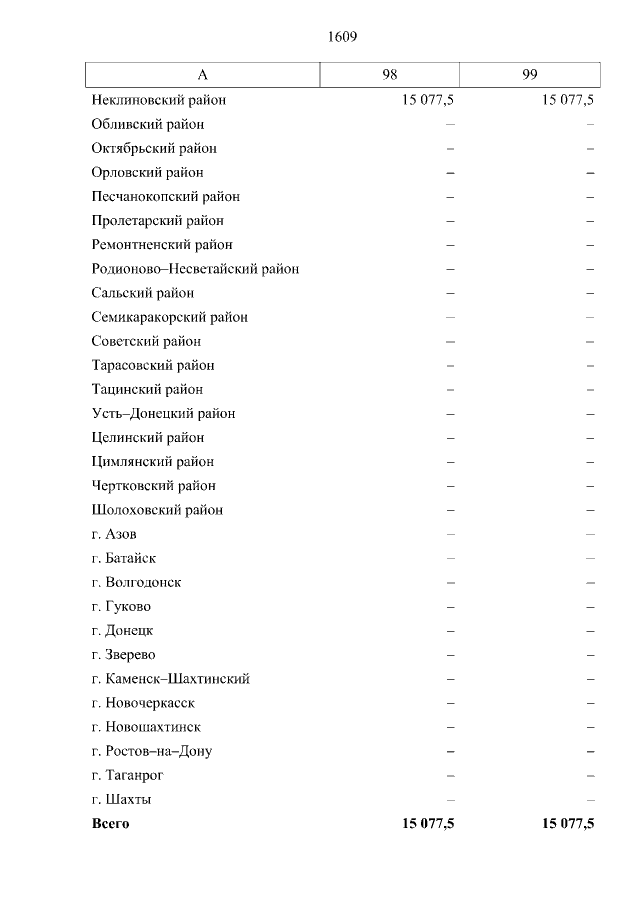 1609

| А | 98 | 99 |
|---|---|---|
| Неклиновский район | 15 077,5 | 15 077,5 |
| Обливский район | – | – |
| Октябрьский район | – | – |
| Орловский район | – | – |
| Песчанокопский район | – | – |
| Пролетарский район | – | – |
| Ремонтненский район | – | – |
| Родионово–Несветайский район | – | – |
| Сальский район | – | – |
| Семикаракорский район | – | – |
| Советский район | – | – |
| Тарасовский район | – | – |
| Тацинский район | – | – |
| Усть–Донецкий район | – | – |
| Целинский район | – | – |
| Цимлянский район | – | – |
| Чертковский район | – | – |
| Шолоховский район | – | – |
| г. Азов | – | – |
| г. Батайск | – | – |
| г. Волгодонск | – | – |
| г. Гуково | – | – |
| г. Донецк | – | – |
| г. Зверево | – | – |
| г. Каменск–Шахтинский | – | – |
| г. Новочеркасск | – | – |
| г. Новошахтинск | – | – |
| г. Ростов–на–Дону | – | – |
| г. Таганрог | – | – |
| г. Шахты | – | – |
| **Всего** | **15 077,5** | **15 077,5** |